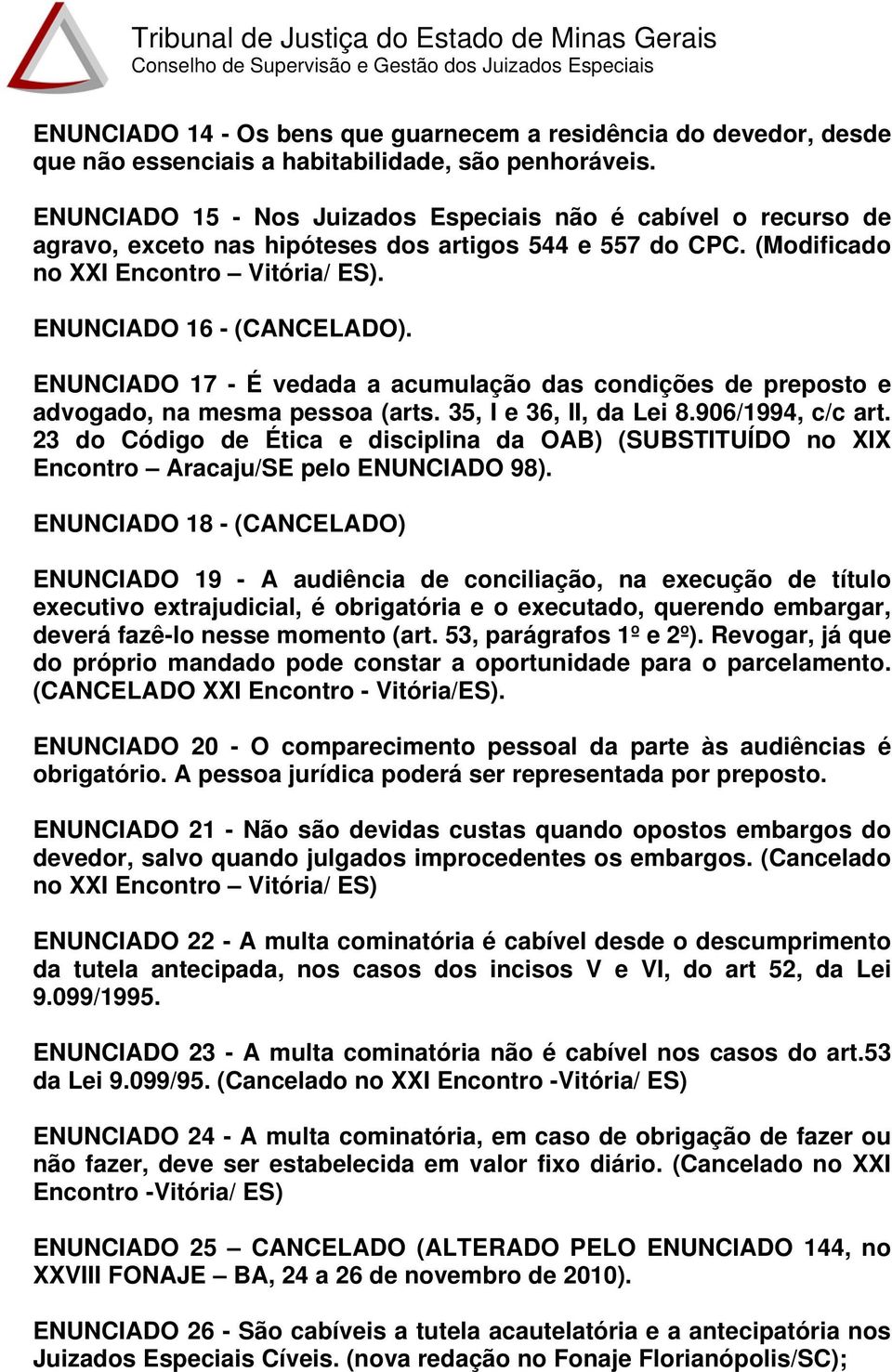 Tribunal de Justiça do Estado de Minas Gerais
Conselho de Supervisão e Gestão dos Juizados Especiais

ENUNCIADO 14 - Os bens que guarnecem a residência do devedor, desde que não essenciais a habitabilidade, são penhoráveis.

ENUNCIADO 15 - Nos Juizados Especiais não é cabível o recurso de agravo, exceto nas hipóteses dos artigos 544 e 557 do CPC. (Modificado no XXI Encontro – Vitória/ ES).

ENUNCIADO 16 - (CANCELADO).

ENUNCIADO 17 - É vedada a acumulação das condições de preposto e advogado, na mesma pessoa (arts. 35, I e 36, II, da Lei 8.906/1994, c/c art. 23 do Código de Ética e disciplina da OAB) (SUBSTITUÍDO no XIX Encontro – Aracaju/SE pelo ENUNCIADO 98).

ENUNCIADO 18 - (CANCELADO)

ENUNCIADO 19 - A audiência de conciliação, na execução de título executivo extrajudicial, é obrigatória e o executado, querendo embargar, deverá fazê-lo nesse momento (art. 53, parágrafos 1º e 2º). Revogar, já que do próprio mandado pode constar a oportunidade para o parcelamento. (CANCELADO XXI Encontro - Vitória/ES).

ENUNCIADO 20 - O comparecimento pessoal da parte às audiências é obrigatório. A pessoa jurídica poderá ser representada por preposto.

ENUNCIADO 21 - Não são devidas custas quando opostos embargos do devedor, salvo quando julgados improcedentes os embargos. (Cancelado no XXI Encontro – Vitória/ ES)

ENUNCIADO 22 - A multa cominatória é cabível desde o descumprimento da tutela antecipada, nos casos dos incisos V e VI, do art 52, da Lei 9.099/1995.

ENUNCIADO 23 - A multa cominatória não é cabível nos casos do art.53 da Lei 9.099/95. (Cancelado no XXI Encontro -Vitória/ ES)

ENUNCIADO 24 - A multa cominatória, em caso de obrigação de fazer ou não fazer, deve ser estabelecida em valor fixo diário. (Cancelado no XXI Encontro -Vitória/ ES)

ENUNCIADO 25 – CANCELADO (ALTERADO PELO ENUNCIADO 144, no XXVIII FONAJE – BA, 24 a 26 de novembro de 2010).

ENUNCIADO 26 - São cabíveis a tutela acautelatória e a antecipatória nos Juizados Especiais Cíveis. (nova redação no Fonaje Florianópolis/SC);